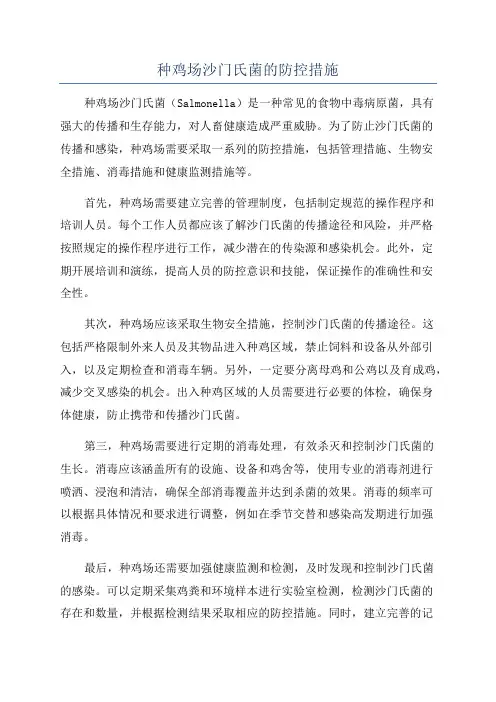 种鸡场沙门氏菌的防控措施

种鸡场沙门氏菌（Salmonella）是一种常见的食物中毒病原菌，具有强大的传播和生存能力，对人畜健康造成严重威胁。为了防止沙门氏菌的传播和感染，种鸡场需要采取一系列的防控措施，包括管理措施、生物安全措施、消毒措施和健康监测措施等。

首先，种鸡场需要建立完善的管理制度，包括制定规范的操作程序和培训人员。每个工作人员都应该了解沙门氏菌的传播途径和风险，并严格按照规定的操作程序进行工作，减少潜在的传染源和感染机会。此外，定期开展培训和演练，提高人员的防控意识和技能，保证操作的准确性和安全性。

其次，种鸡场应该采取生物安全措施，控制沙门氏菌的传播途径。这包括严格限制外来人员及其物品进入种鸡区域，禁止饲料和设备从外部引入，以及定期检查和消毒车辆。另外，一定要分离母鸡和公鸡以及育成鸡，减少交叉感染的机会。出入种鸡区域的人员需要进行必要的体检，确保身体健康，防止携带和传播沙门氏菌。

第三，种鸡场需要进行定期的消毒处理，有效杀灭和控制沙门氏菌的生长。消毒应该涵盖所有的设施、设备和鸡舍等，使用专业的消毒剂进行喷洒、浸泡和清洁，确保全部消毒覆盖并达到杀菌的效果。消毒的频率可以根据具体情况和要求进行调整，例如在季节交替和感染高发期进行加强消毒。

最后，种鸡场还需要加强健康监测和检测，及时发现和控制沙门氏菌的感染。可以定期采集鸡粪和环境样本进行实验室检测，检测沙门氏菌的存在和数量，并根据检测结果采取相应的防控措施。同时，建立完善的记